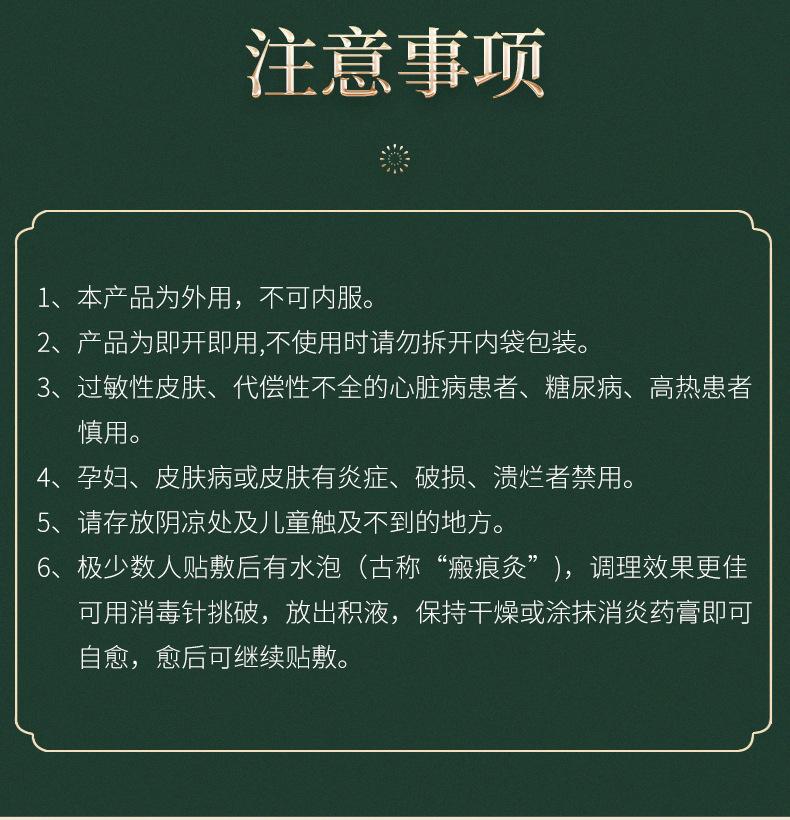 注意事项

1、本产品为外用，不可内服。
2、产品为即开即用,不使用时请勿拆开内袋包装。
3、过敏性皮肤、代偿性不全的心脏病患者、糖尿病、高热患者慎用。
4、孕妇、皮肤病或皮肤有炎症、破损、溃烂者禁用。
5、请存放阴凉处及儿童触及不到的地方。
6、极少数人贴敷后有水泡（古称“瘢痕灸”），调理效果更佳可用消毒针挑破，放出积液，保持干燥或涂抹消炎药膏即可自愈，愈后可继续贴敷。